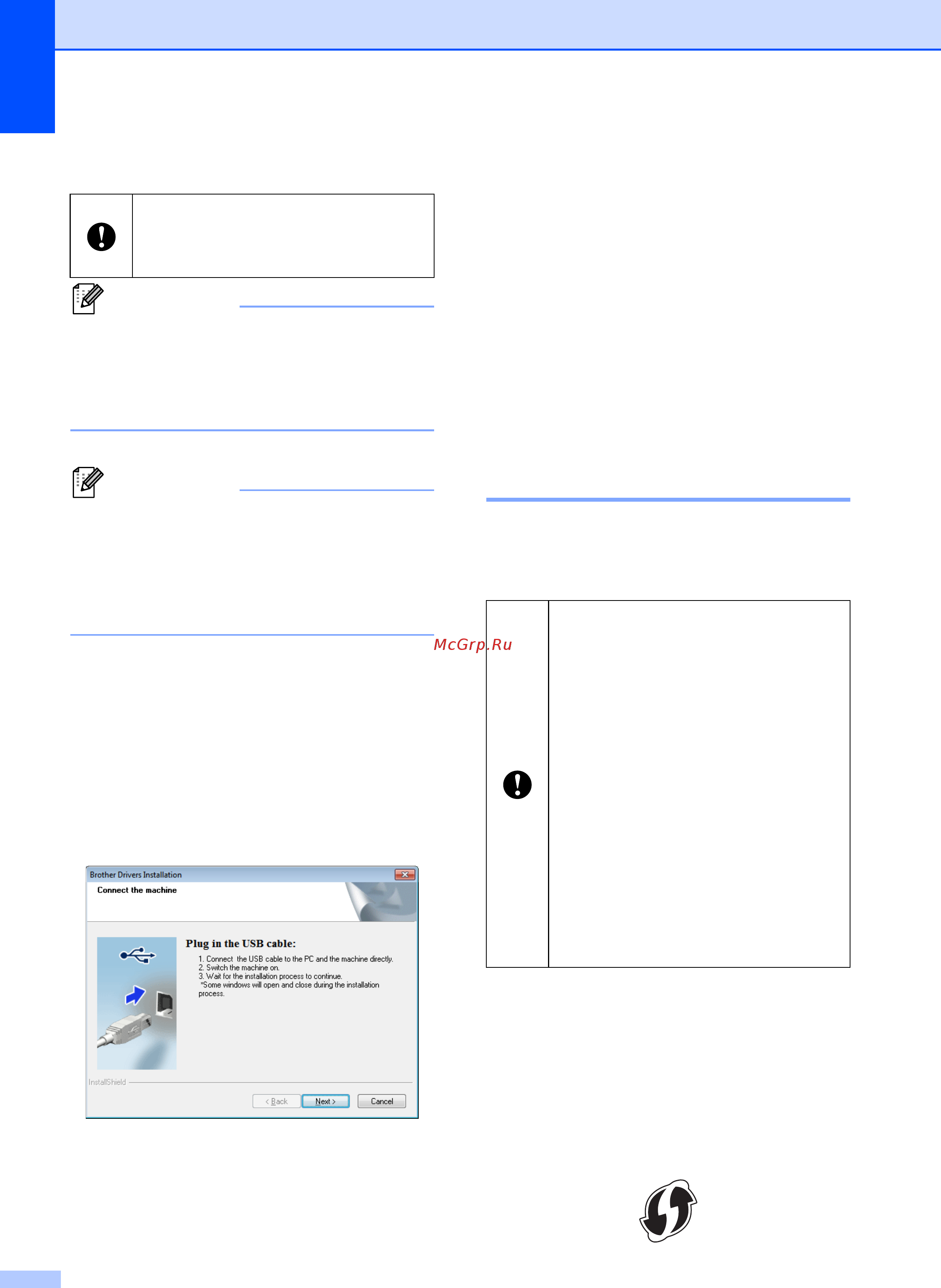 Brother Drivers Installation

Connect the machine

Plug in the USB cable:

1. Connect the USB cable to the PC and the machine directly.
2. Switch the machine on.
3. Wait for the installation process to continue.
*Some windows will open and close during the installation process.

InstallShield

< Back

Next >

Cancel

McGrp.Ru